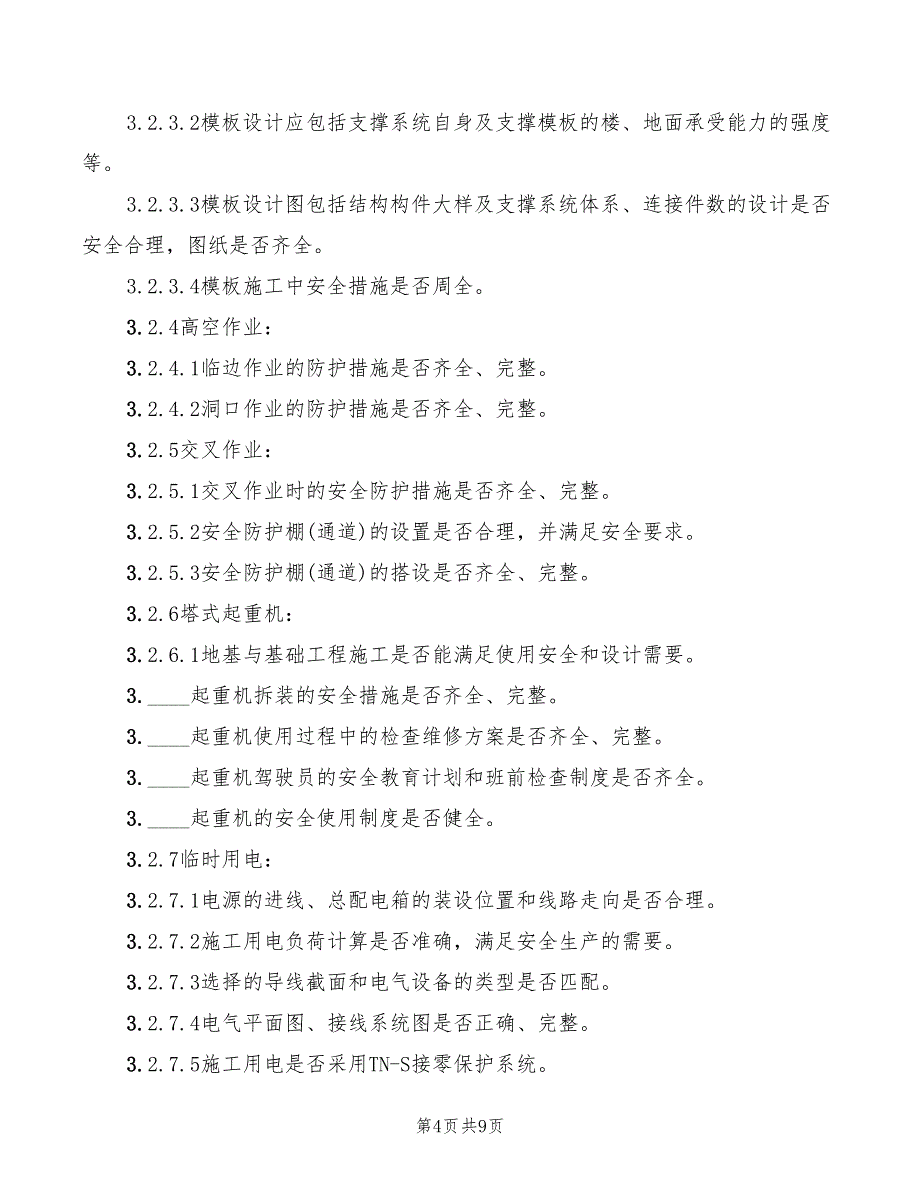 3.2.3.2模板设计应包括支撑系统自身及支撑模板的楼、地面承受能力的强度等。

3.2.3.3模板设计图包括结构构件大样及支撑系统体系、连接件数的设计是否安全合理，图纸是否齐全。

3.2.3.4模板施工中安全措施是否周全。

3.2.4高空作业：

3.2.4.1临边作业的防护措施是否齐全、完整。

3.2.4.2洞口作业的防护措施是否齐全、完整。

3.2.5交叉作业：

3.2.5.1交叉作业时的安全防护措施是否齐全、完整。

3.2.5.2安全防护棚(通道)的设置是否合理，并满足安全要求。

3.2.5.3安全防护棚(通道)的搭设是否齐全、完整。

3.2.6塔式起重机：

3.2.6.1地基与基础工程施工是否能满足使用安全和设计需要。

3.____起重机拆装的安全措施是否齐全、完整。

3.____起重机使用过程中的检查维修方案是否齐全、完整。

3.____起重机驾驶员的安全教育计划和班前检查制度是否齐全。

3.____起重机的安全使用制度是否健全。

3.2.7临时用电：

3.2.7.1电源的进线、总配电箱的装设位置和线路走向是否合理。

3.2.7.2施工用电负荷计算是否准确，满足安全生产的需要。

3.2.7.3选择的导线截面和电气设备的类型是否匹配。

3.2.7.4电气平面图、接线系统图是否正确、完整。

3.2.7.5施工用电是否采用TN-S接零保护系统。

第4页 共9页